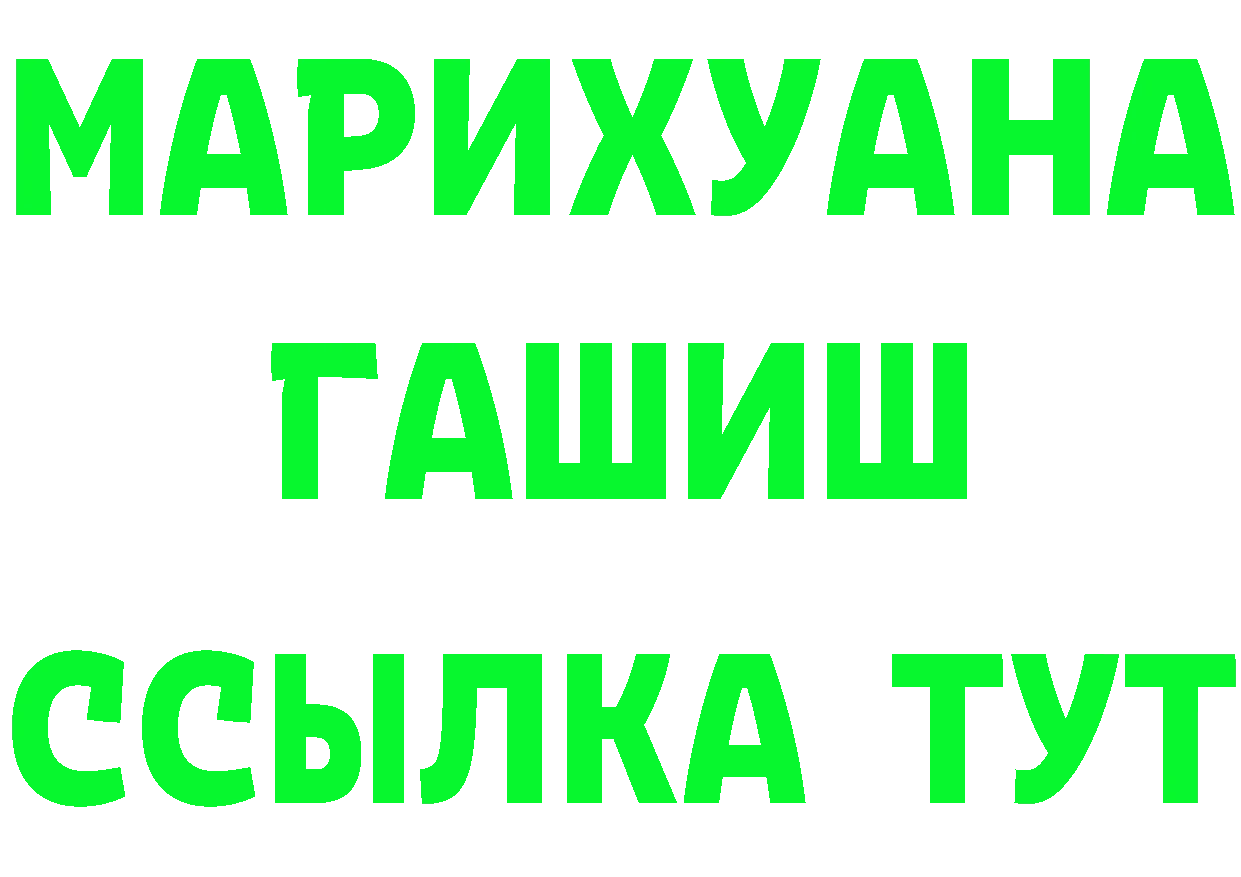 МАРИХУАНА
ГАШИШ
ССЫЛКА ТУТ